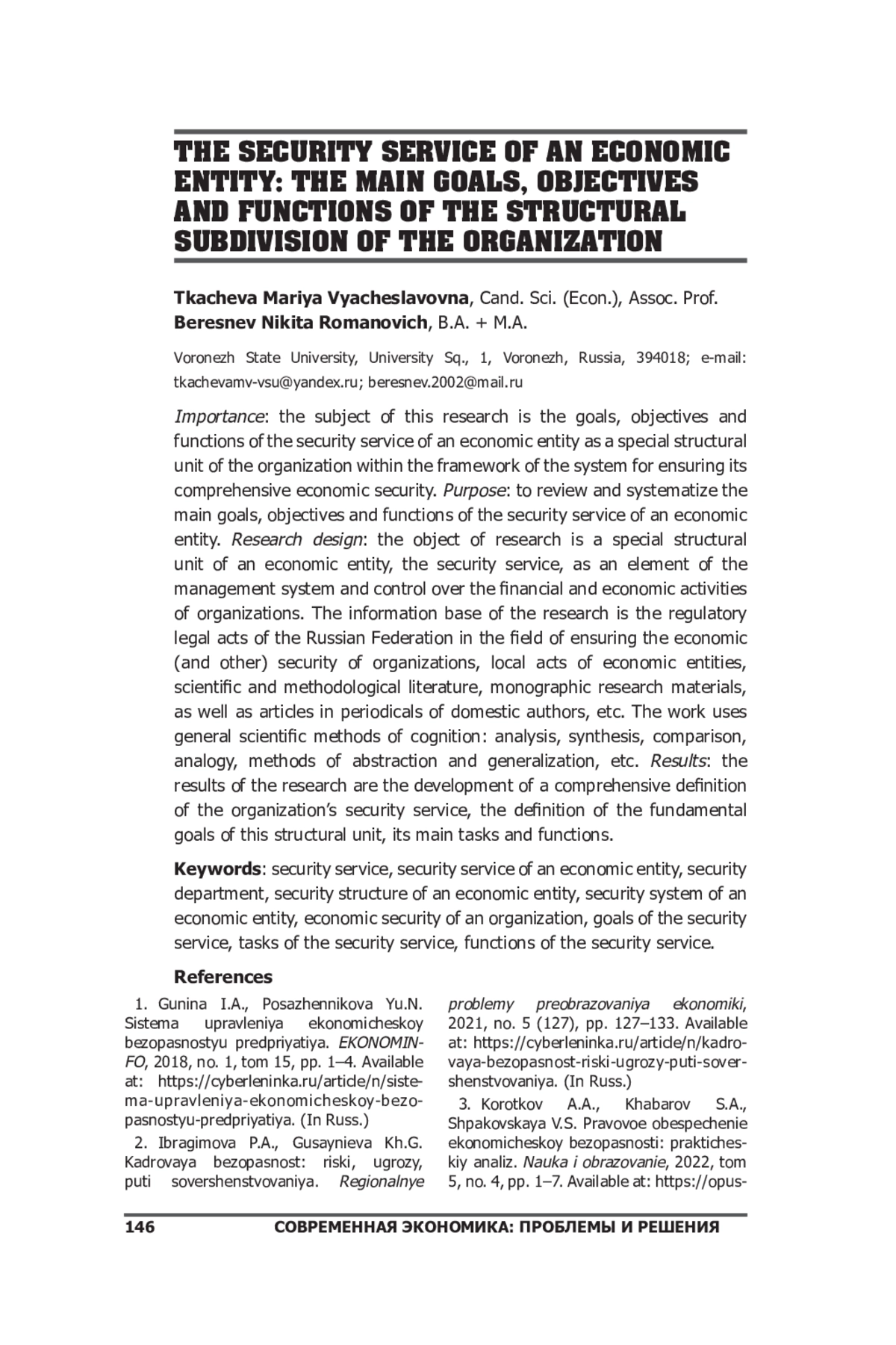 THE SECURITY SERVICE OF AN ECONOMIC ENTITY: THE MAIN GOALS, OBJECTIVES AND FUNCTIONS OF THE STRUCTURAL SUBDIVISION OF THE ORGANIZATION

Tkacheva Mariya Vyacheslavovna, Cand. Sci. (Econ.), Assoc. Prof.
Beresnev Nikita Romanovich, B.A. + M.A.

Voronezh State University, University Sq., 1, Voronezh, Russia, 394018; e-mail: tkachevamv-vsu@yandex.ru; beresnev.2002@mail.ru

Importance: the subject of this research is the goals, objectives and functions of the security service of an economic entity as a special structural unit of the organization within the framework of the system for ensuring its comprehensive economic security. Purpose: to review and systematize the main goals, objectives and functions of the security service of an economic entity. Research design: the object of research is a special structural unit of an economic entity, the security service, as an element of the management system and control over the financial and economic activities of organizations. The information base of the research is the regulatory legal acts of the Russian Federation in the field of ensuring the economic (and other) security of organizations, local acts of economic entities, scientific and methodological literature, monographic research materials, as well as articles in periodicals of domestic authors, etc. The work uses general scientific methods of cognition: analysis, synthesis, comparison, analogy, methods of abstraction and generalization, etc. Results: the results of the research are the development of a comprehensive definition of the organization's security service, the definition of the fundamental goals of this structural unit, its main tasks and functions.

Keywords: security service, security service of an economic entity, security department, security structure of an economic entity, security system of an economic entity, economic security of an organization, goals of the security service, tasks of the security service, functions of the security service.

References

1. Gunina I.A., Posazhennikova Yu.N. Sistema upravleniya ekonomicheskoy bezopasnostyu predpriyatiya. EKONOMINFO, 2018, no. 1, tom 15, pp. 1–4. Available at: https://cyberleninka.ru/article/n/sistema-upravleniya-ekonomicheskoy-bezopasnostyu-predpriyatiya. (In Russ.)

2. Ibragimova P.A., Gusaynieva Kh.G. Kadrovaya bezopasnost: riski, ugrozy, puti sovershenstvovaniya. Regionalnye problemy preobrazovaniya ekonomiki, 2021, no. 5 (127), pp. 127–133. Available at: https://cyberleninka.ru/article/n/kadrovaya-bezopasnost-riski-ugrozy-puti-sovershenstvovaniya. (In Russ.)

3. Korotkov A.A., Khabarov S.A., Shpakovskaya V.S. Pravovoe obespechenie ekonomicheskoy bezopasnosti: prakticheskiy analiz. Nauka i obrazovanie, 2022, tom 5, no. 4, pp. 1–7. Available at: https://opus-

146 СОВРЕМЕННАЯ ЭКОНОМИКА: ПРОБЛЕМЫ И РЕШЕНИЯ